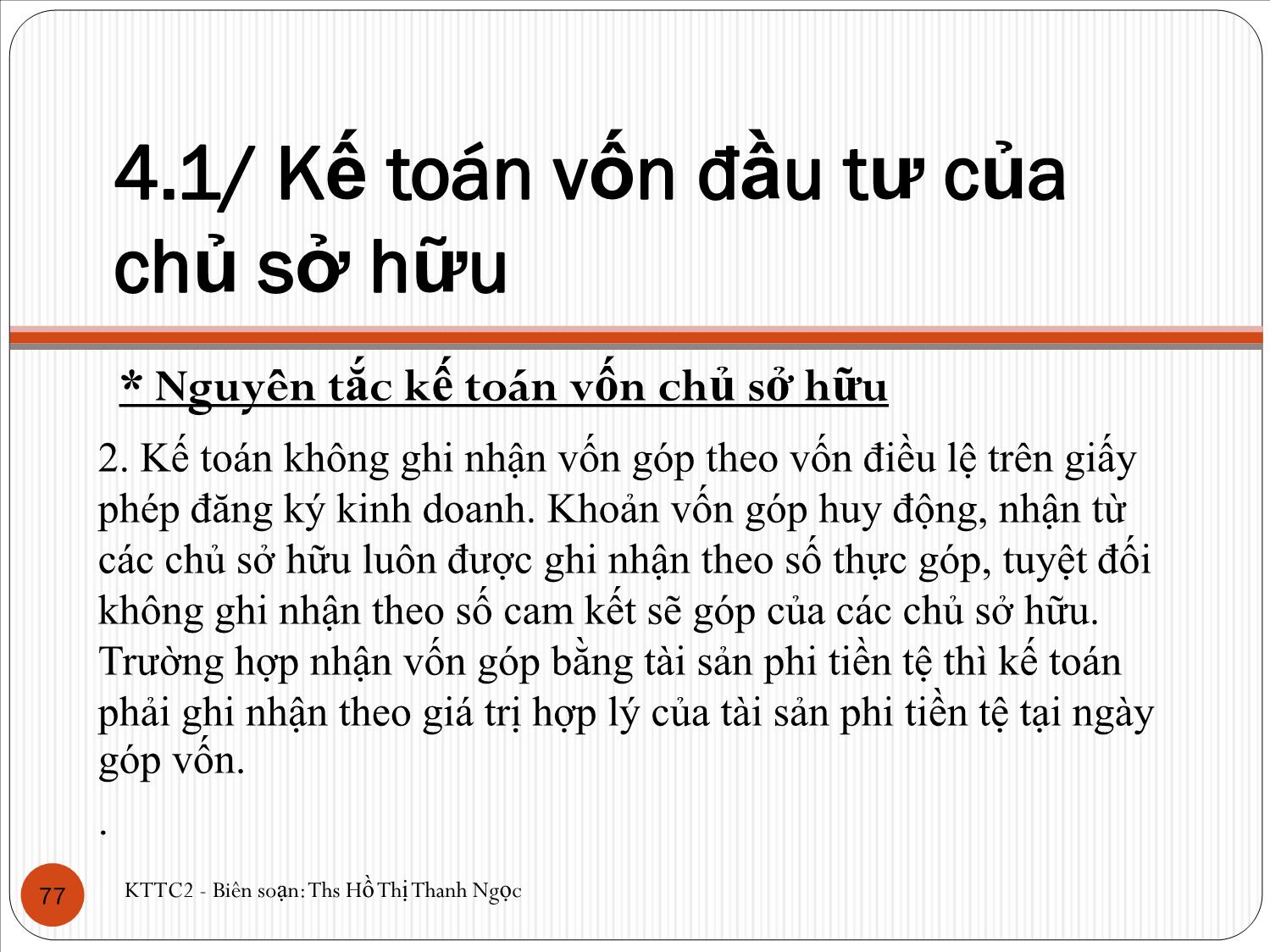 4.1/ Kế toán vốn đầu tư của chủ sở hữu

* Nguyên tắc kế toán vốn chủ sở hữu

2. Kế toán không ghi nhận vốn góp theo vốn điều lệ trên giấy phép đăng ký kinh doanh. Khoản vốn góp huy động, nhận từ các chủ sở hữu luôn được ghi nhận theo số thực góp, tuyệt đối không ghi nhận theo số cam kết sẽ góp của các chủ sở hữu. Trường hợp nhận vốn góp bằng tài sản phi tiền tệ thì kế toán phải ghi nhận theo giá trị hợp lý của tài sản phi tiền tệ tại ngày góp vốn.

.

77

KTTC2 - Biên soạn: Ths Hồ Thị Thanh Ngọc